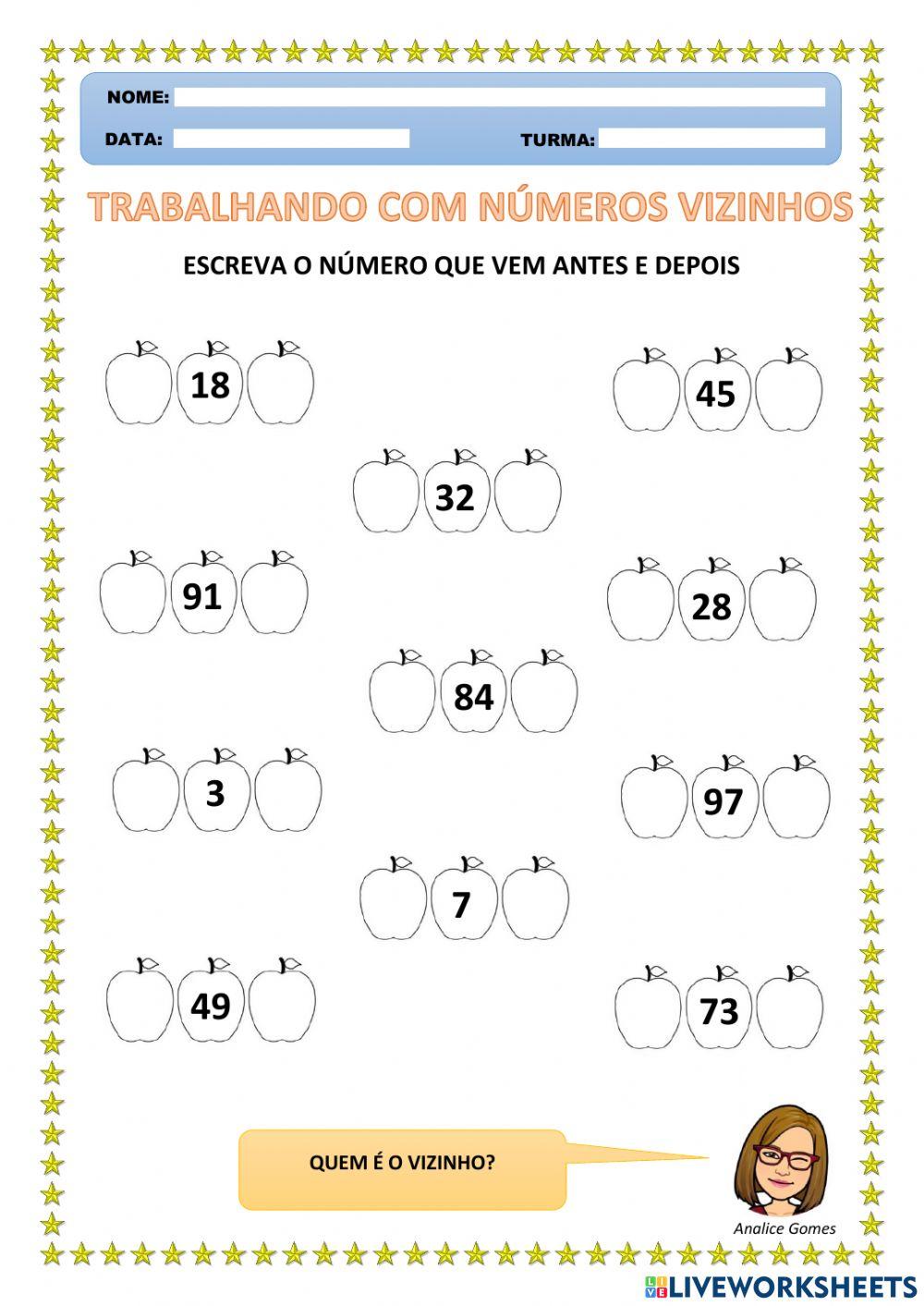 NOME:

DATA:

TURMA:

TRABALHANDO COM NÚMEROS VIZINHOS

ESCREVA O NÚMERO QUE VEM ANTES E DEPOIS

18

45

32

91

28

84

3

97

7

49

73

QUEM É O VIZINHO?

Analice Gomes

LIVEWORKSHEETS